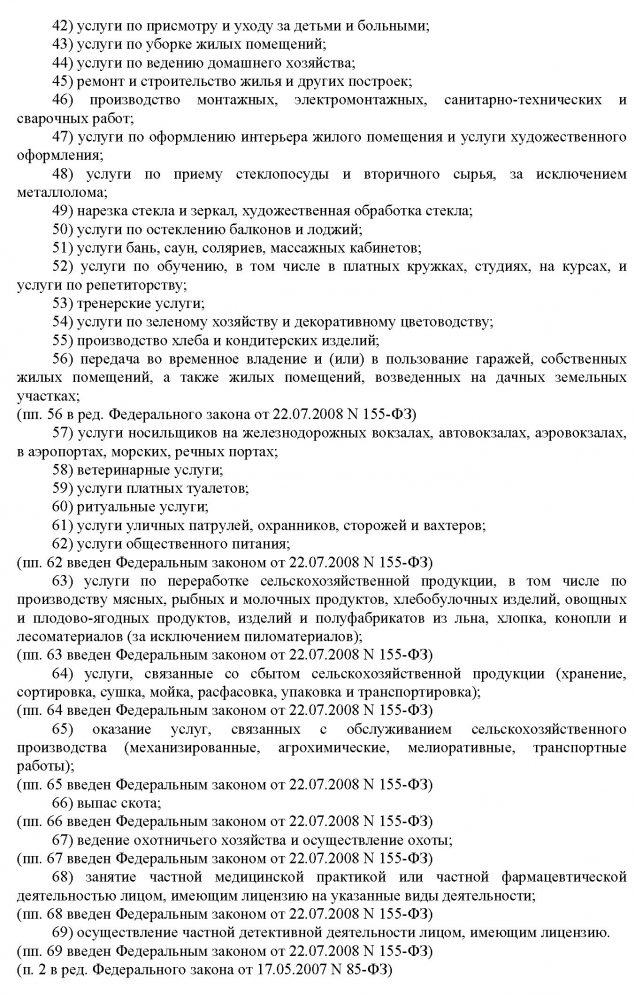 42) услуги по присмотру и уходу за детьми и больными;
43) услуги по уборке жилых помещений;
44) услуги по ведению домашнего хозяйства;
45) ремонт и строительство жилья и других построек;
46) производство монтажных, электромонтажных, санитарно-технических и сварочных работ;
47) услуги по оформлению интерьера жилого помещения и услуги художественного оформления;
48) услуги по приему стеклопосуды и вторичного сырья, за исключением металлолома;
49) нарезка стекла и зеркал, художественная обработка стекла;
50) услуги по остеклению балконов и лоджий;
51) услуги бань, саун, соляриев, массажных кабинетов;
52) услуги по обучению, в том числе в платных кружках, студиях, на курсах, и услуги по репетиторству;
53) тренерские услуги;
54) услуги по зеленому хозяйству и декоративному цветоводству;
55) производство хлеба и кондитерских изделий;
56) передача во временное владение и (или) в пользование гаражей, собственных жилых помещений, а также жилых помещений, возведенных на дачных земельных участках;
(пп. 56 в ред. Федерального закона от 22.07.2008 N 155-ФЗ)
57) услуги носильщиков на железнодорожных вокзалах, автовокзалах, аэровокзалах, в аэропортах, морских, речных портах;
58) ветеринарные услуги;
59) услуги платных туалетов;
60) ритуальные услуги;
61) услуги уличных патрулей, охранников, сторожей и вахтеров;
62) услуги общественного питания;
(пп. 62 введен Федеральным законом от 22.07.2008 N 155-ФЗ)
63) услуги по переработке сельскохозяйственной продукции, в том числе по производству мясных, рыбных и молочных продуктов, хлебобулочных изделий, овощных и плодово-ягодных продуктов, изделий и полуфабрикатов из льна, хлопка, конопли и лесоматериалов (за исключением пиломатериалов);
(пп. 63 введен Федеральным законом от 22.07.2008 N 155-ФЗ)
64) услуги, связанные со сбытом сельскохозяйственной продукции (хранение, сортировка, сушка, мойка, расфасовка, упаковка и транспортировка);
(пп. 64 введен Федеральным законом от 22.07.2008 N 155-ФЗ)
65) оказание услуг, связанных с обслуживанием сельскохозяйственного производства (механизированные, агрохимические, мелиоративные, транспортные работы);
(пп. 65 введен Федеральным законом от 22.07.2008 N 155-ФЗ)
66) выпас скота;
(пп. 66 введен Федеральным законом от 22.07.2008 N 155-ФЗ)
67) ведение охотничьего хозяйства и осуществление охоты;
(пп. 67 введен Федеральным законом от 22.07.2008 N 155-ФЗ)
68) занятие частной медицинской практикой или частной фармацевтической деятельностью лицом, имеющим лицензию на указанные виды деятельности;
(пп. 68 введен Федеральным законом от 22.07.2008 N 155-ФЗ)
69) осуществление частной детективной деятельности лицом, имеющим лицензию.
(пп. 69 введен Федеральным законом от 22.07.2008 N 155-ФЗ)
(п. 2 в ред. Федерального закона от 17.05.2007 N 85-ФЗ)